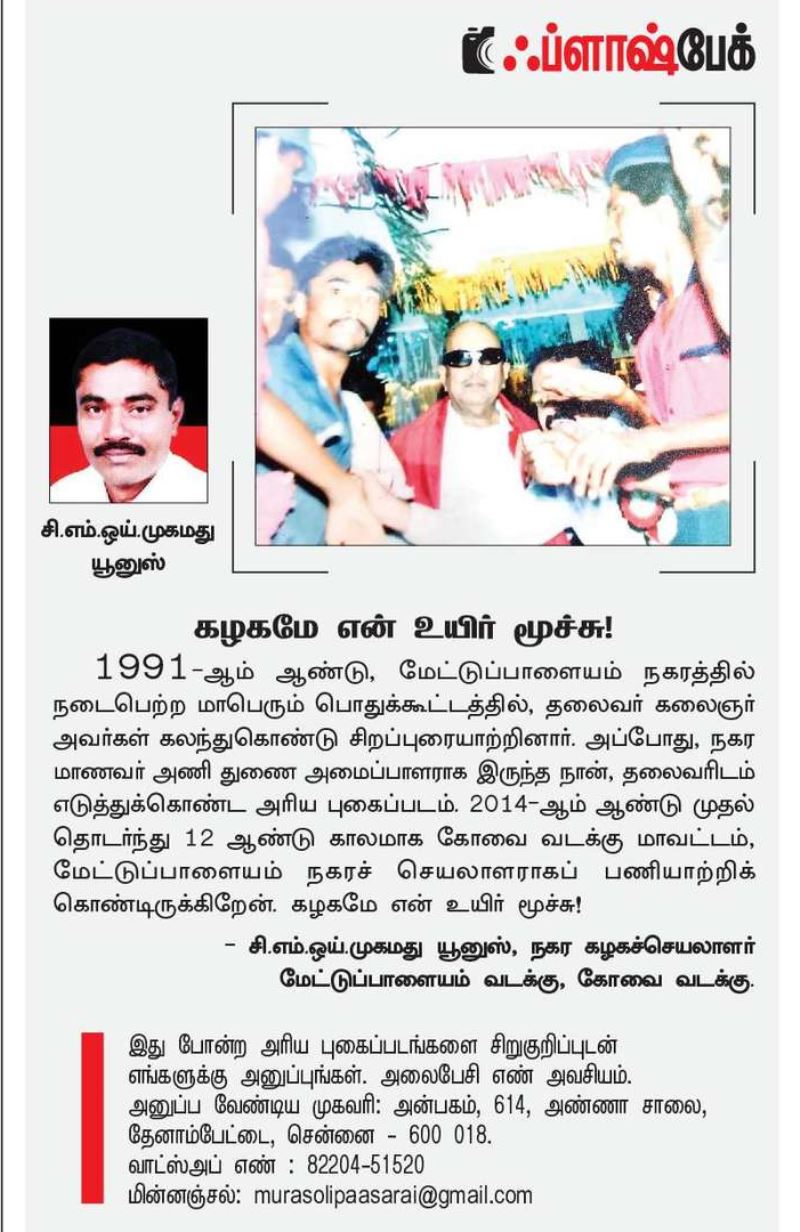 ஃப்ளாஷ்பேக்

சி.எம்.ஒய்.முகமது யூனுஸ்

கழகமே என் உயிர் மூச்சு!

1991-ஆம் ஆண்டு, மேட்டுப்பாளையம் நகரத்தில் நடைபெற்ற மாபெரும் பொதுக்கூட்டத்தில், தலைவர் கலைஞர் அவர்கள் கலந்துகொண்டு சிறப்புரையாற்றினார். அப்போது, நகர மாணவர் அணி துணை அமைப்பாளராக இருந்த நான், தலைவரிடம் எடுத்துக்கொண்ட அரிய புகைப்படம். 2014-ஆம் ஆண்டு முதல் தொடர்ந்து 12 ஆண்டு காலமாக கோவை வடக்கு மாவட்டம், மேட்டுப்பாளையம் நகரச் செயலாளராகப் பணியாற்றிக் கொண்டிருக்கிறேன். கழகமே என் உயிர் மூச்சு!

- சி.எம்.ஒய்.முகமது யூனுஸ், நகர கழகச்செயலாளர்
மேட்டுப்பாளையம் வடக்கு, கோவை வடக்கு.

இது போன்ற அரிய புகைப்படங்களை சிறுகுறிப்புடன் எங்களுக்கு அனுப்புங்கள். அலைபேசி எண் அவசியம்.
அனுப்ப வேண்டிய முகவரி: அன்பகம், 614, அண்ணா சாலை, தேனாம்பேட்டை, சென்னை - 600 018.
வாட்ஸ்அப் எண் : 82204-51520
மின்னஞ்சல்: murasolipaasarai@gmail.com